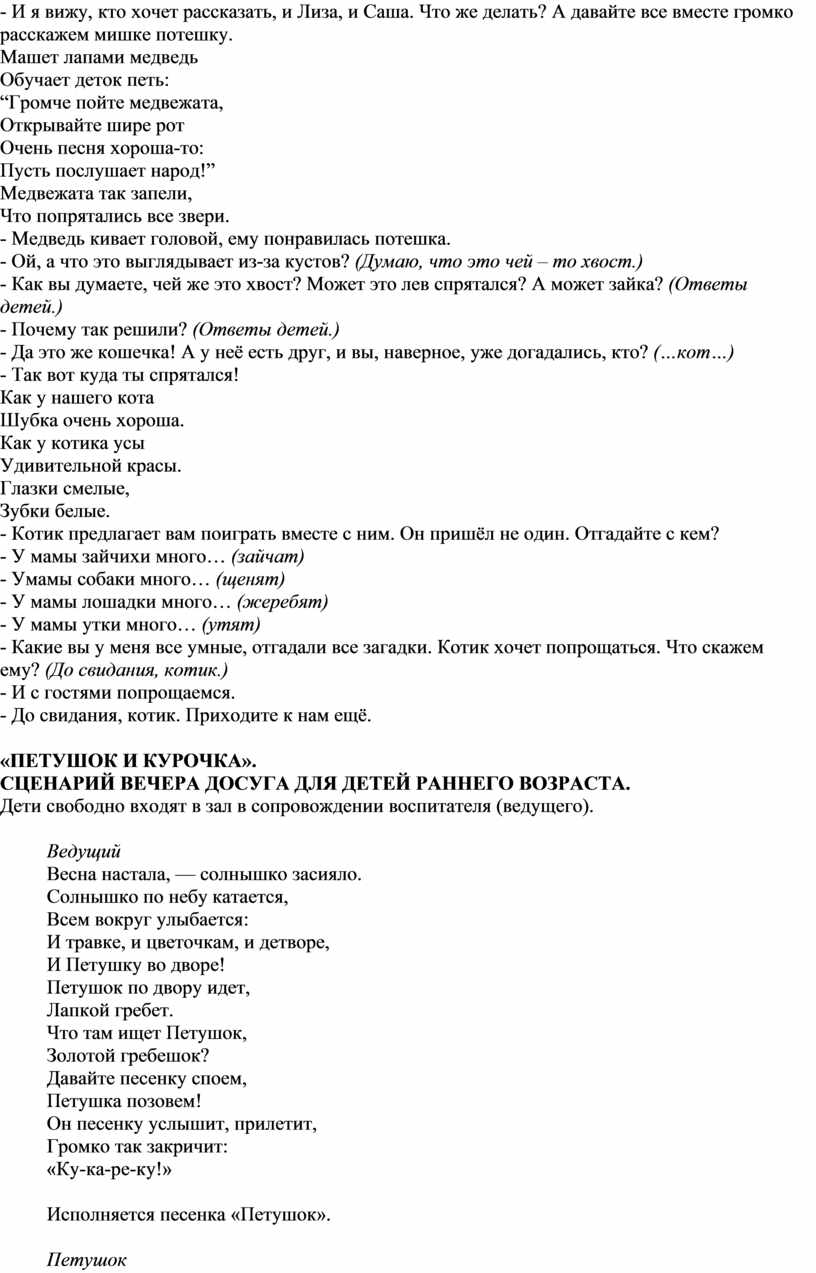 - И я вижу, кто хочет рассказать, и Лиза, и Саша. Что же делать? А давайте все вместе громко расскажем мишке потешку.
Машет лапами медведь
Обучает деток петь:
“Громче пойте медвежата,
Открывайте шире рот
Очень песня хороша-то:
Пусть послушает народ!”
Медвежата так запели,
Что попрятались все звери.
- Медведь кивает головой, ему понравилась потешка.
- Ой, а что это выглядывает из-за кустов? (Думаю, что это чей – то хвост.)
- Как вы думаете, чей же это хвост? Может это лев спрятался? А может зайка? (Ответы детей.)
- Почему так решили? (Ответы детей.)
- Да это же кошечка! А у неё есть друг, и вы, наверное, уже догадались, кто? (…кот…)
- Так вот куда ты спрятался!
Как у нашего кота
Шубка очень хороша.
Как у котика усы
Удивительной красы.
Глазки смелые,
Зубки белые.
- Котик предлагает вам поиграть вместе с ним. Он пришёл не один. Отгадайте с кем?
- У мамы зайчихи много… (зайчат)
- Умамы собаки много… (щенят)
- У мамы лошадки много… (жеребят)
- У мамы утки много… (утят)
- Какие вы у меня все умные, отгадали все загадки. Котик хочет попрощаться. Что скажем ему? (До свидания, котик.)
- И с гостями попрощаемся.
- До свидания, котик. Приходите к нам ещё.

«ПЕТУШОК И КУРОЧКА».
СЦЕНАРИЙ ВЕЧЕРА ДОСУГА ДЛЯ ДЕТЕЙ РАННЕГО ВОЗРАСТА.
Дети свободно входят в зал в сопровождении воспитателя (ведущего).

Ведущий
Весна настала, — солнышко засияло.
Солнышко по небу катается,
Всем вокруг улыбается:
И травке, и цветочкам, и детворе,
И Петушку во дворе!
Петушок по двору идет,
Лапкой гребет.
Что там ищет Петушок,
Золотой гребешок?
Давайте песенку споем,
Петушка позовем!
Он песенку услышит, прилетит,
Громко так закричит:
«Ку-ка-ре-ку!»

Исполняется песенка «Петушок».

Петушок